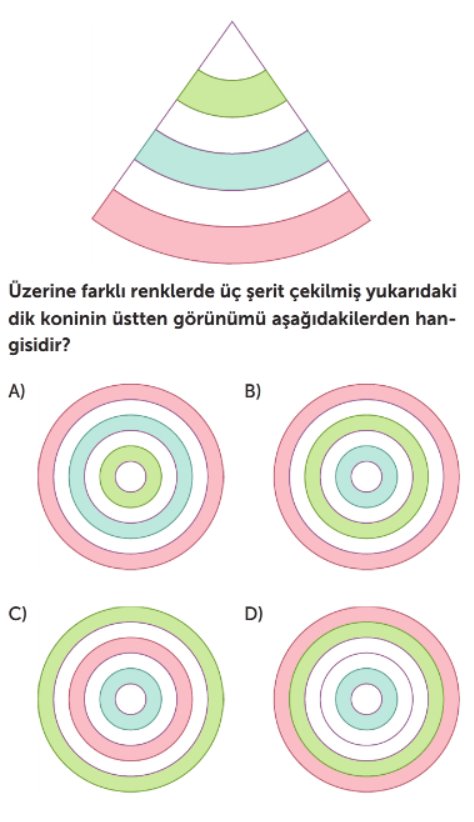 Üzerine farklı renklerde üç şerit çekilmiş yukarıdaki dik koninin üstten görünümü aşağıdakilerden hangisidir?

A)

B)

C)

D)